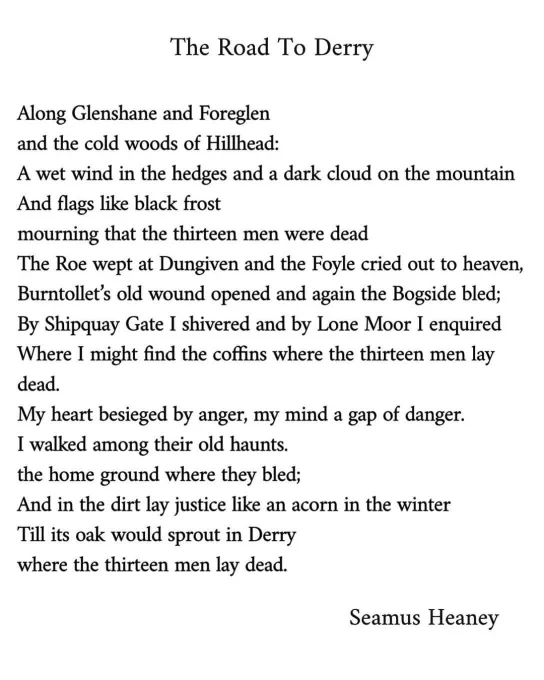 The Road To Derry

Along Glenshane and Foreglen
and the cold woods of Hillhead:
A wet wind in the hedges and a dark cloud on the mountain
And flags like black frost
mourning that the thirteen men were dead
The Roe wept at Dungiven and the Foyle cried out to heaven,
Burntollet's old wound opened and again the Bogside bled;
By Shipquay Gate I shivered and by Lone Moor I enquired
Where I might find the coffins where the thirteen men lay
dead.
My heart besieged by anger, my mind a gap of danger.
I walked among their old haunts.
the home ground where they bled;
And in the dirt lay justice like an acorn in the winter
Till its oak would sprout in Derry
where the thirteen men lay dead.

Seamus Heaney